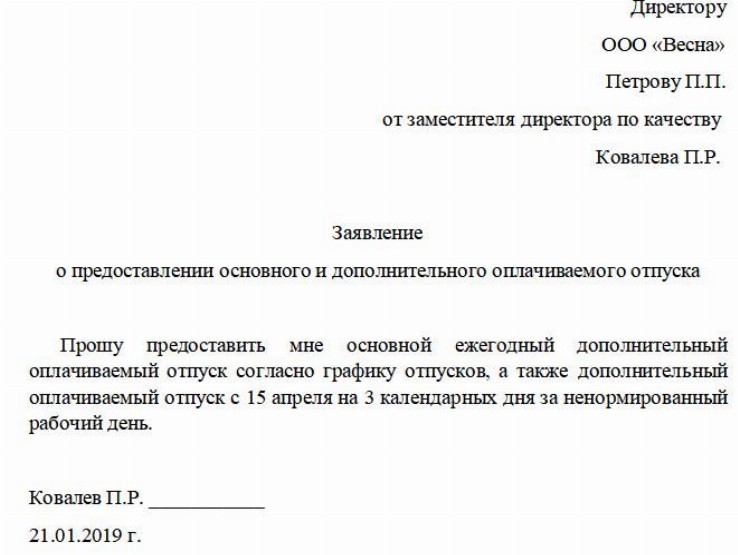 Директору

ООО «Весна»

Петрову П.П.

от заместителя директора по качеству

Ковалева П.Р.

Заявление

о предоставлении основного и дополнительного оплачиваемого отпуска

Прошу предоставить мне основной ежегодный дополнительный оплачиваемый отпуск согласно графику отпусков, а также дополнительный оплачиваемый отпуск с 15 апреля на 3 календарных дня за ненормированный рабочий день.

Ковалев П.Р. ___________

21.01.2019 г.